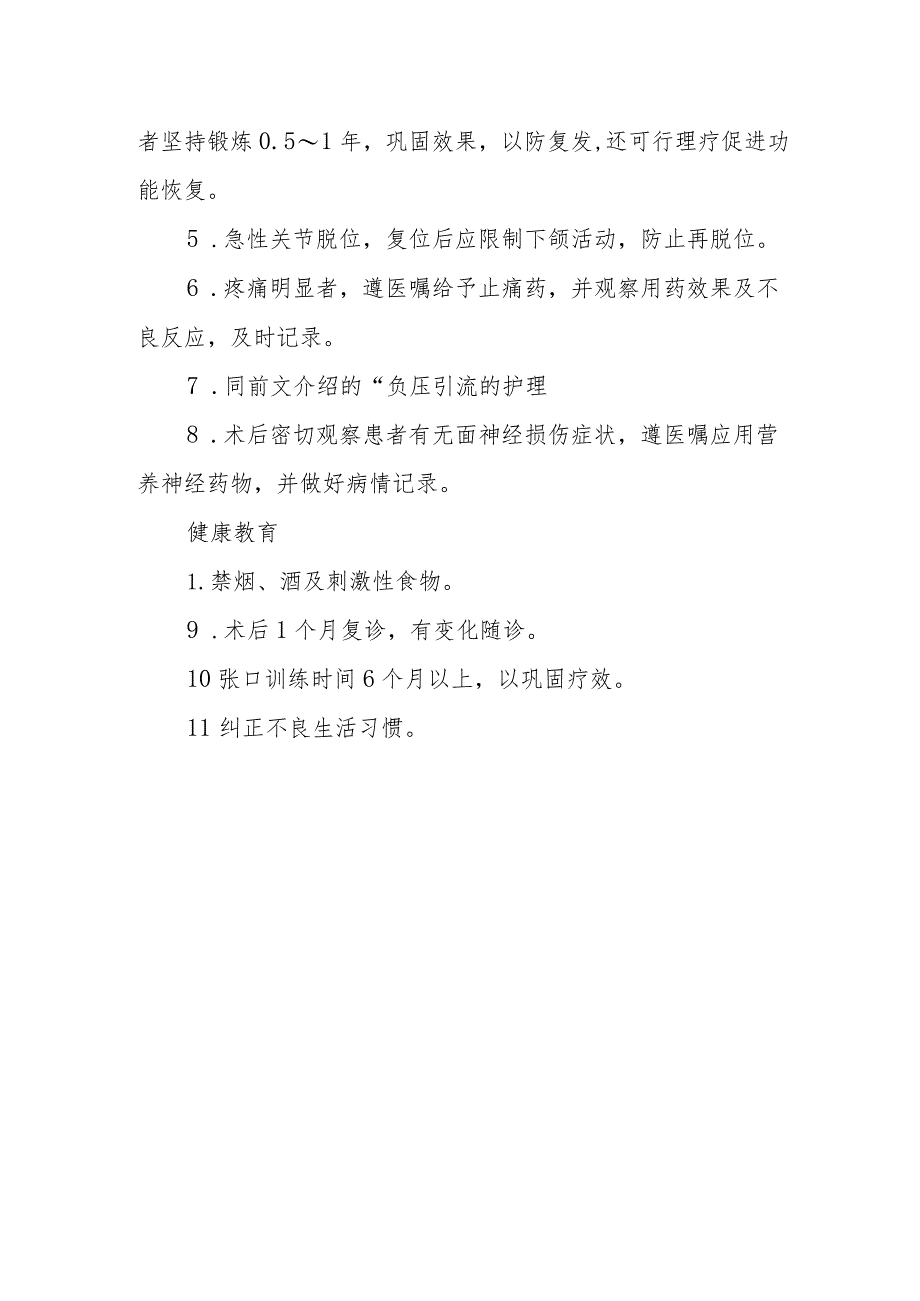 者坚持锻炼0.5～1年，巩固效果，以防复发,还可行理疗促进功能恢复。

5．急性关节脱位，复位后应限制下颌活动，防止再脱位。

6．疼痛明显者，遵医嘱给予止痛药，并观察用药效果及不良反应，及时记录。

7．同前文介绍的“负压引流的护理

8．术后密切观察患者有无面神经损伤症状，遵医嘱应用营养神经药物，并做好病情记录。

健康教育

1.禁烟、酒及刺激性食物。

9．术后1个月复诊，有变化随诊。

10张口训练时间6个月以上，以巩固疗效。

11纠正不良生活习惯。